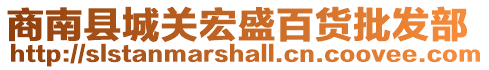 商南县城关宏盛百货批发部
http://slstanmarshall.cn.coovee.com